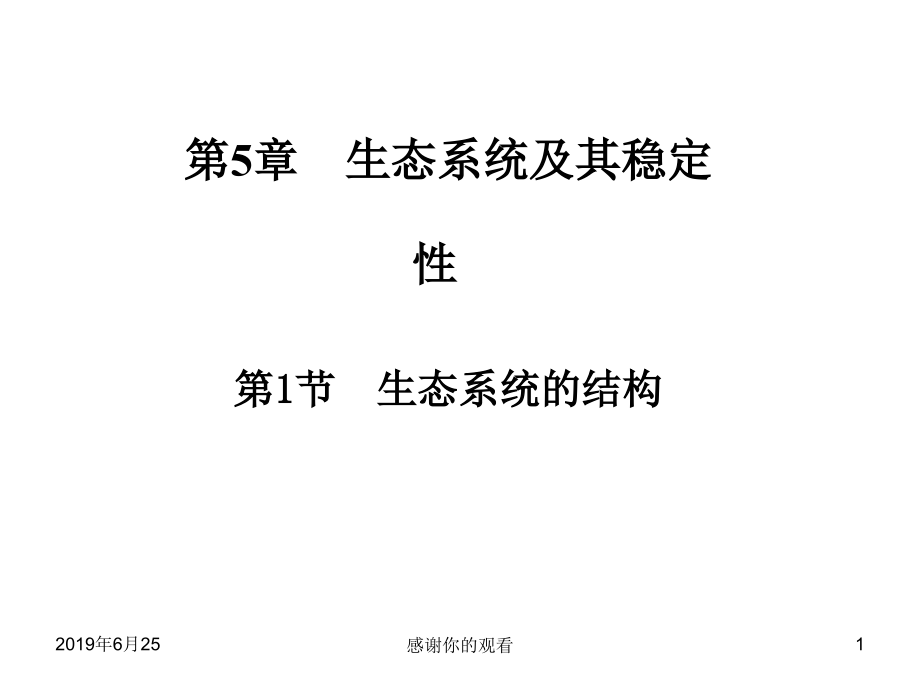 第5章　生态系统及其稳定性

第1节　生态系统的结构

2019年6月25

感谢你的观看

1